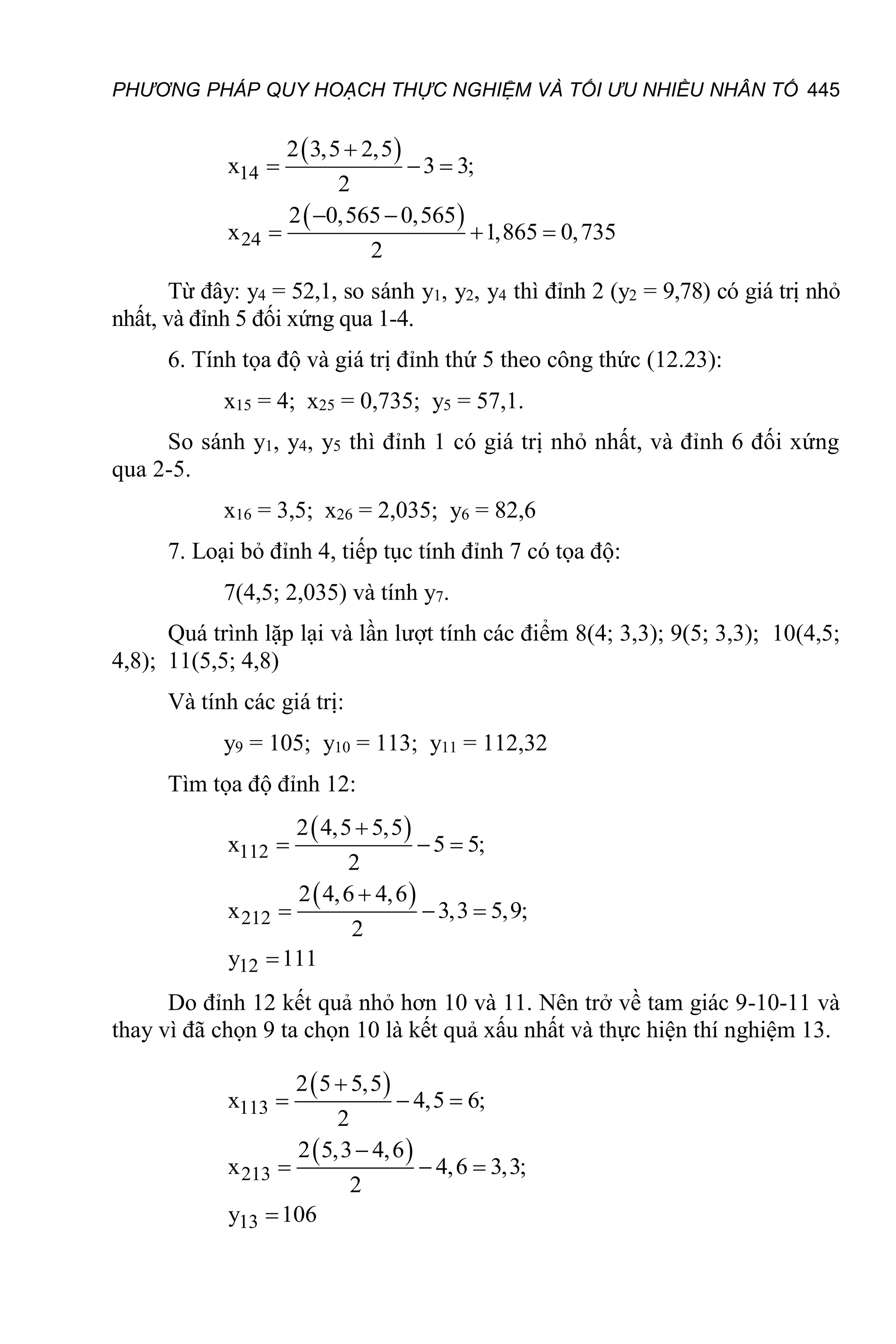 PHƯƠNG PHÁP QUY HOẠCH THỰC NGHIỆM VÀ TỐI ƯU NHIỀU NHÂN TỐ 445

$x_{14} = \frac{2(3,5+2,5)}{2} - 3 = 3;$

$x_{24} = \frac{2(-0,565-0,565)}{2} + 1,865 = 0,735$

Từ đây: $y_4 = 52,1$, so sánh $y_1$, $y_2$, $y_4$ thì đỉnh 2 ($y_2 = 9,78$) có giá trị nhỏ nhất, và đỉnh 5 đối xứng qua 1-4.

6. Tính tọa độ và giá trị đỉnh thứ 5 theo công thức (12.23):

$x_{15} = 4$; $x_{25} = 0,735$; $y_5 = 57,1$.

So sánh $y_1$, $y_4$, $y_5$ thì đỉnh 1 có giá trị nhỏ nhất, và đỉnh 6 đối xứng qua 2-5.

$x_{16} = 3,5$; $x_{26} = 2,035$; $y_6 = 82,6$

7. Loại bỏ đỉnh 4, tiếp tục tính đỉnh 7 có tọa độ:

7(4,5; 2,035) và tính $y_7$.

Quá trình lặp lại và lần lượt tính các điểm 8(4; 3,3); 9(5; 3,3); 10(4,5; 4,8); 11(5,5; 4,8)

Và tính các giá trị:

$y_9 = 105$; $y_{10} = 113$; $y_{11} = 112,32$

Tìm tọa độ đỉnh 12:

$x_{112} = \frac{2(4,5+5,5)}{2} - 5 = 5;$

$x_{212} = \frac{2(4,6+4,6)}{2} - 3,3 = 5,9;$

$y_{12} = 111$

Do đỉnh 12 kết quả nhỏ hơn 10 và 11. Nên trở về tam giác 9-10-11 và thay vì đã chọn 9 ta chọn 10 là kết quả xấu nhất và thực hiện thí nghiệm 13.

$x_{113} = \frac{2(5+5,5)}{2} - 4,5 = 6;$

$x_{213} = \frac{2(5,3-4,6)}{2} - 4,6 = 3,3;$

$y_{13} = 106$